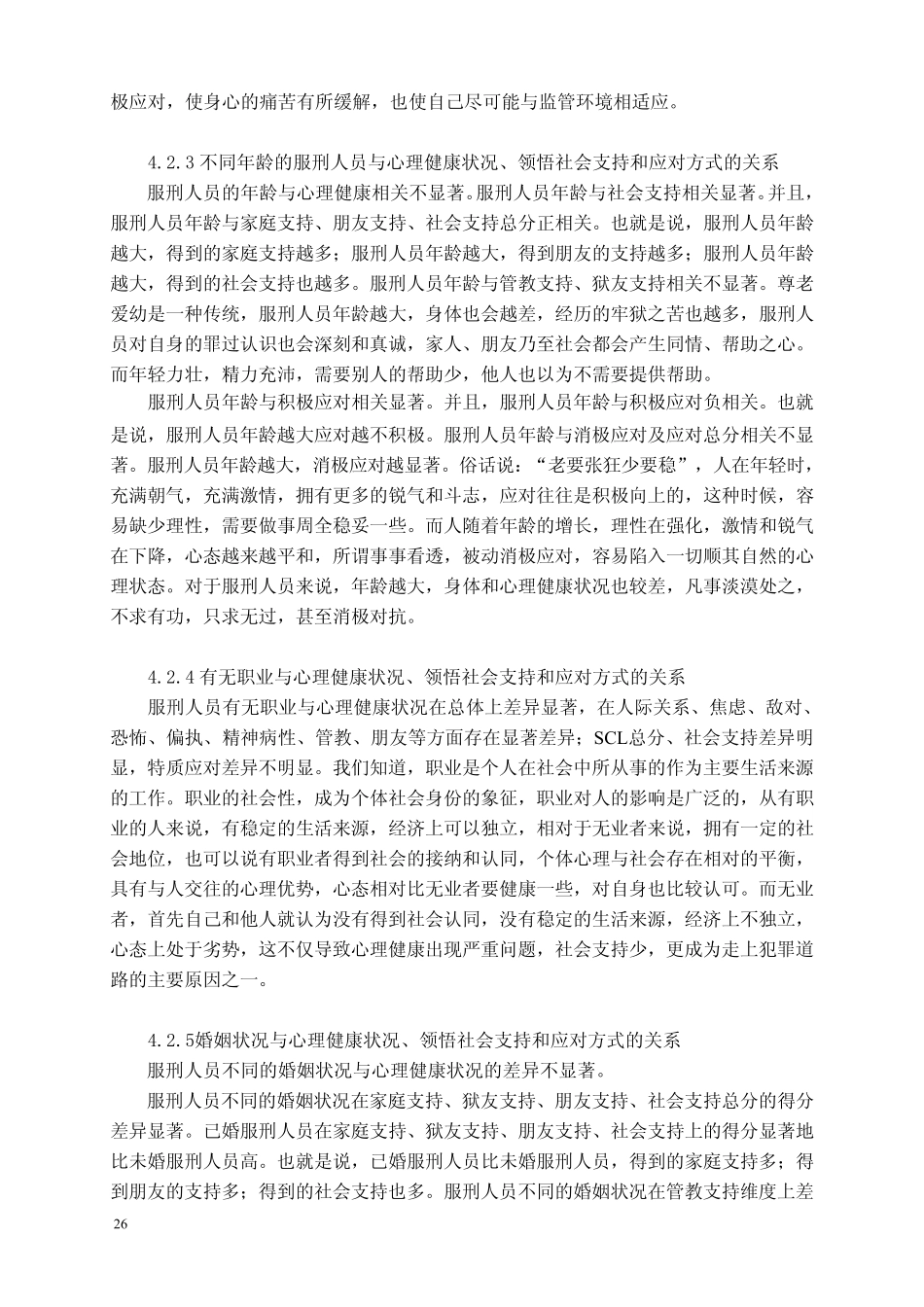 极应对，使身心的痛苦有所缓解，也使自己尽可能与监管环境相适应。

4.2.3 不同年龄的服刑人员与心理健康状况、领悟社会支持和应对方式的关系

服刑人员的年龄与心理健康相关不显著。服刑人员年龄与社会支持相关显著。并且，服刑人员年龄与家庭支持、朋友支持、社会支持总分正相关。也就是说，服刑人员年龄越大，得到的家庭支持越多；服刑人员年龄越大，得到朋友的支持越多；服刑人员年龄越大，得到的社会支持也越多。服刑人员年龄与管教支持、狱友支持相关不显著。尊老爱幼是一种传统，服刑人员年龄越大，身体也会越差，经历的牢狱之苦也越多，服刑人员对自身的罪过认识也会深刻和真诚，家人、朋友乃至社会都会产生同情、帮助之心。而年轻力壮，精力充沛，需要别人的帮助少，他人也以为不需要提供帮助。

服刑人员年龄与积极应对相关显著。并且，服刑人员年龄与积极应对负相关。也就是说，服刑人员年龄越大应对越不积极。服刑人员年龄与消极应对及应对总分相关不显著。服刑人员年龄越大，消极应对越显著。俗话说：“老要张狂少要稳”，人在年轻时，充满朝气，充满激情，拥有更多的锐气和斗志，应对往往是积极向上的，这种时候，容易缺少理性，需要做事周全稳妥一些。而人随着年龄的增长，理性在强化，激情和锐气在下降，心态越来越平和，所谓事事看透，被动消极应对，容易陷入一切顺其自然的心理状态。对于服刑人员来说，年龄越大，身体和心理健康状况也较差，凡事淡漠处之，不求有功，只求无过，甚至消极对抗。

4.2.4 有无职业与心理健康状况、领悟社会支持和应对方式的关系

服刑人员有无职业与心理健康状况在总体上差异显著，在人际关系、焦虑、敌对、恐怖、偏执、精神病性、管教、朋友等方面存在显著差异；SCL总分、社会支持差异明显，特质应对差异不明显。我们知道，职业是个人在社会中所从事的作为主要生活来源的工作。职业的社会性，成为个体社会身份的象征，职业对人的影响是广泛的，从有职业的人来说，有稳定的生活来源，经济上可以独立，相对于无业者来说，拥有一定的社会地位，也可以说有职业者得到社会的接纳和认同，个体心理与社会存在相对的平衡，具有与人交往的心理优势，心态相对比无业者要健康一些，对自身也比较认可。而无业者，首先自己和他人就认为没有得到社会认同，没有稳定的生活来源，经济上不独立，心态上处于劣势，这不仅导致心理健康出现严重问题，社会支持少，更成为走上犯罪道路的主要原因之一。

4.2.5婚姻状况与心理健康状况、领悟社会支持和应对方式的关系

服刑人员不同的婚姻状况与心理健康状况的差异不显著。

服刑人员不同的婚姻状况在家庭支持、狱友支持、朋友支持、社会支持总分的得分差异显著。已婚服刑人员在家庭支持、狱友支持、朋友支持、社会支持上的得分显著地比未婚服刑人员高。也就是说，已婚服刑人员比未婚服刑人员，得到的家庭支持多；得到朋友的支持多；得到的社会支持也多。服刑人员不同的婚姻状况在管教支持维度上差

26